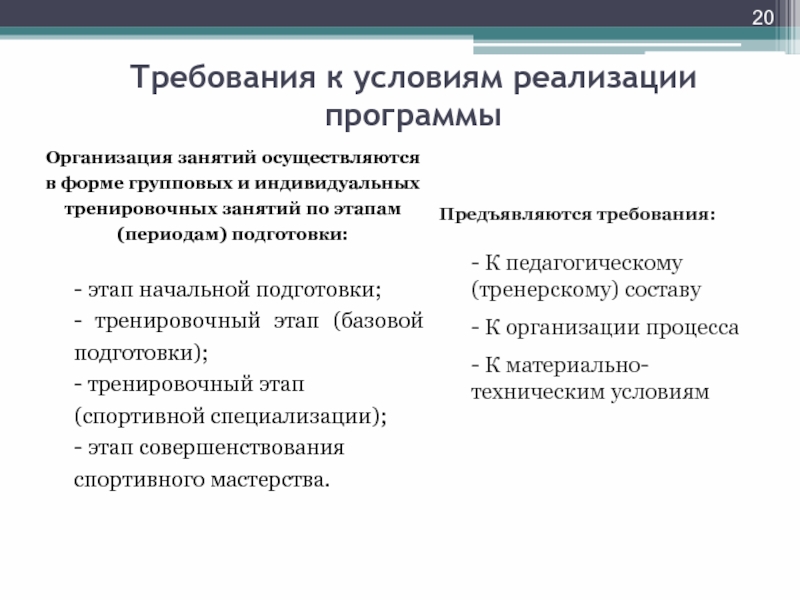 20

Требования к условиям реализации программы

Организация занятий осуществляются в форме групповых и индивидуальных тренировочных занятий по этапам (периодам) подготовки:

- этап начальной подготовки;
- тренировочный этап (базовой подготовки);
- тренировочный этап (спортивной специализации);
- этап совершенствования спортивного мастерства.

Предъявляются требования:

- К педагогическому (тренерскому) составу
- К организации процесса
- К материально-техническим условиям